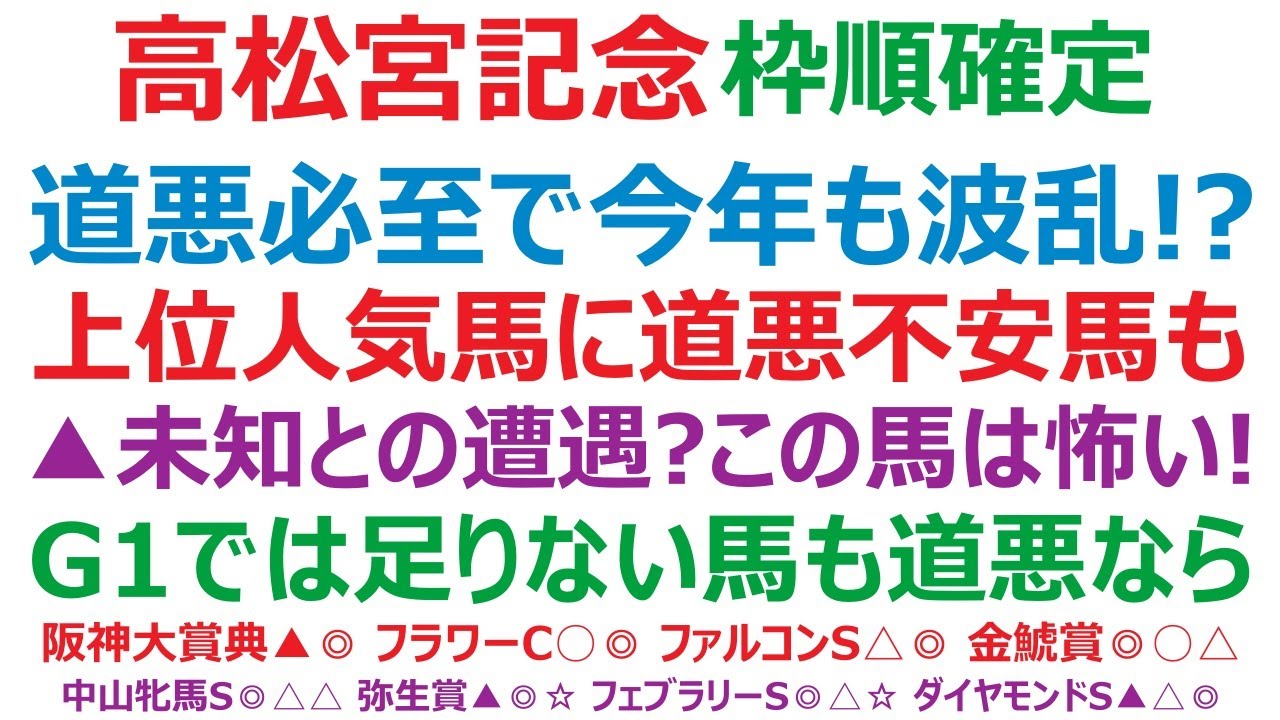 高松宮記念 枠順確定

道悪必至で今年も波乱!?

上位人気馬に道悪不安馬も

▲未知との遭遇?この馬は怖い!

G1では足りない馬も道悪なら

阪神大賞典▲◎ フラワーC○◎ ファルコンS△◎ 金鯱賞◎○△

中山牝馬S◎△△ 弥生賞▲◎☆ フェブラリーS◎△☆ ダイヤモンドS▲△◎